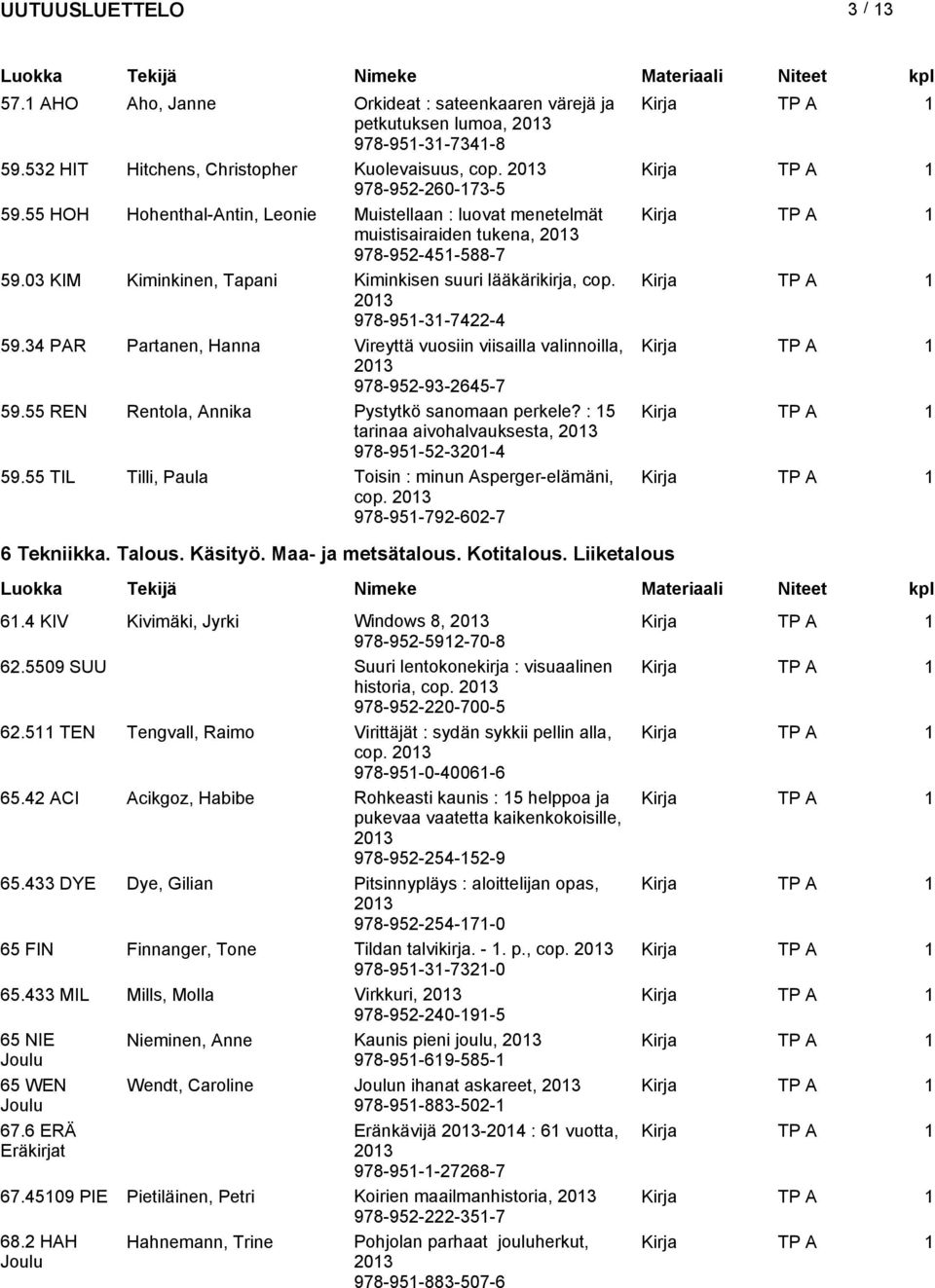 UUTUUSLUETTELO 3 / 13

| Luokka | Tekijä | Nimeke | Materiaali | Niteet | kpl |
|---|---|---|---|---|---|
| 57.1 AHO | Aho, Janne | Orkideat : sateenkaaren värejä ja petkutuksen lumoa, 2013 978-951-31-7341-8 | Kirja | TP A | 1 |
| 59.532 HIT | Hitchens, Christopher | Kuolevaisuus, cop. 2013 978-952-260-173-5 | Kirja | TP A | 1 |
| 59.55 HOH | Hohenthal-Antin, Leonie | Muistellaan : luovat menetelmät muistisairaiden tukena, 2013 978-952-451-588-7 | Kirja | TP A | 1 |
| 59.03 KIM | Kiminkinen, Tapani | Kiminkisen suuri lääkärikirja, cop. 2013 978-951-31-7422-4 | Kirja | TP A | 1 |
| 59.34 PAR | Partanen, Hanna | Vireyttä vuosiin viisailla valinnoilla, 2013 978-952-93-2645-7 | Kirja | TP A | 1 |
| 59.55 REN | Rentola, Annika | Pystytkö sanomaan perkele? : 15 tarinaa aivohalvauksesta, 2013 978-951-52-3201-4 | Kirja | TP A | 1 |
| 59.55 TIL | Tilli, Paula | Toisin : minun Asperger-elämäni, cop. 2013 978-951-792-602-7 | Kirja | TP A | 1 |

6 Tekniikka. Talous. Käsityö. Maa- ja metsätalous. Kotitalous. Liiketalous

| Luokka | Tekijä | Nimeke | Materiaali | Niteet | kpl |
|---|---|---|---|---|---|
| 61.4 KIV | Kivimäki, Jyrki | Windows 8, 2013 978-952-5912-70-8 | Kirja | TP A | 1 |
| 62.5509 SUU | | Suuri lentokonekirja : visuaalinen historia, cop. 2013 978-952-220-700-5 | Kirja | TP A | 1 |
| 62.511 TEN | Tengvall, Raimo | Virittäjät : sydän sykkii pellin alla, cop. 2013 978-951-0-40061-6 | Kirja | TP A | 1 |
| 65.42 ACI | Acikgoz, Habibe | Rohkeasti kaunis : 15 helppoa ja pukevaa vaatetta kaikenkokoisille, 2013 978-952-254-152-9 | Kirja | TP A | 1 |
| 65.433 DYE | Dye, Gilian | Pitsinnypläys : aloittelijan opas, 2013 978-952-254-171-0 | Kirja | TP A | 1 |
| 65 FIN | Finnanger, Tone | Tildan talvikirja. - 1. p., cop. 2013 978-951-31-7321-0 | Kirja | TP A | 1 |
| 65.433 MIL | Mills, Molla | Virkkuri, 2013 978-952-240-191-5 | Kirja | TP A | 1 |
| 65 NIE Joulu | Nieminen, Anne | Kaunis pieni joulu, 2013 978-951-619-585-1 | Kirja | TP A | 1 |
| 65 WEN Joulu | Wendt, Caroline | Joulun ihanat askareet, 2013 978-951-883-502-1 | Kirja | TP A | 1 |
| 67.6 ERÄ Eräkirjat | | Eränkävijä 2013-2014 : 61 vuotta, 2013 978-951-1-27268-7 | Kirja | TP A | 1 |
| 67.45109 PIE | Pietiläinen, Petri | Koirien maailmanhistoria, 2013 978-952-222-351-7 | Kirja | TP A | 1 |
| 68.2 HAH Joulu | Hahnemann, Trine | Pohjolan parhaat jouluherkut, 2013 978-951-883-507-6 | Kirja | TP A | 1 |